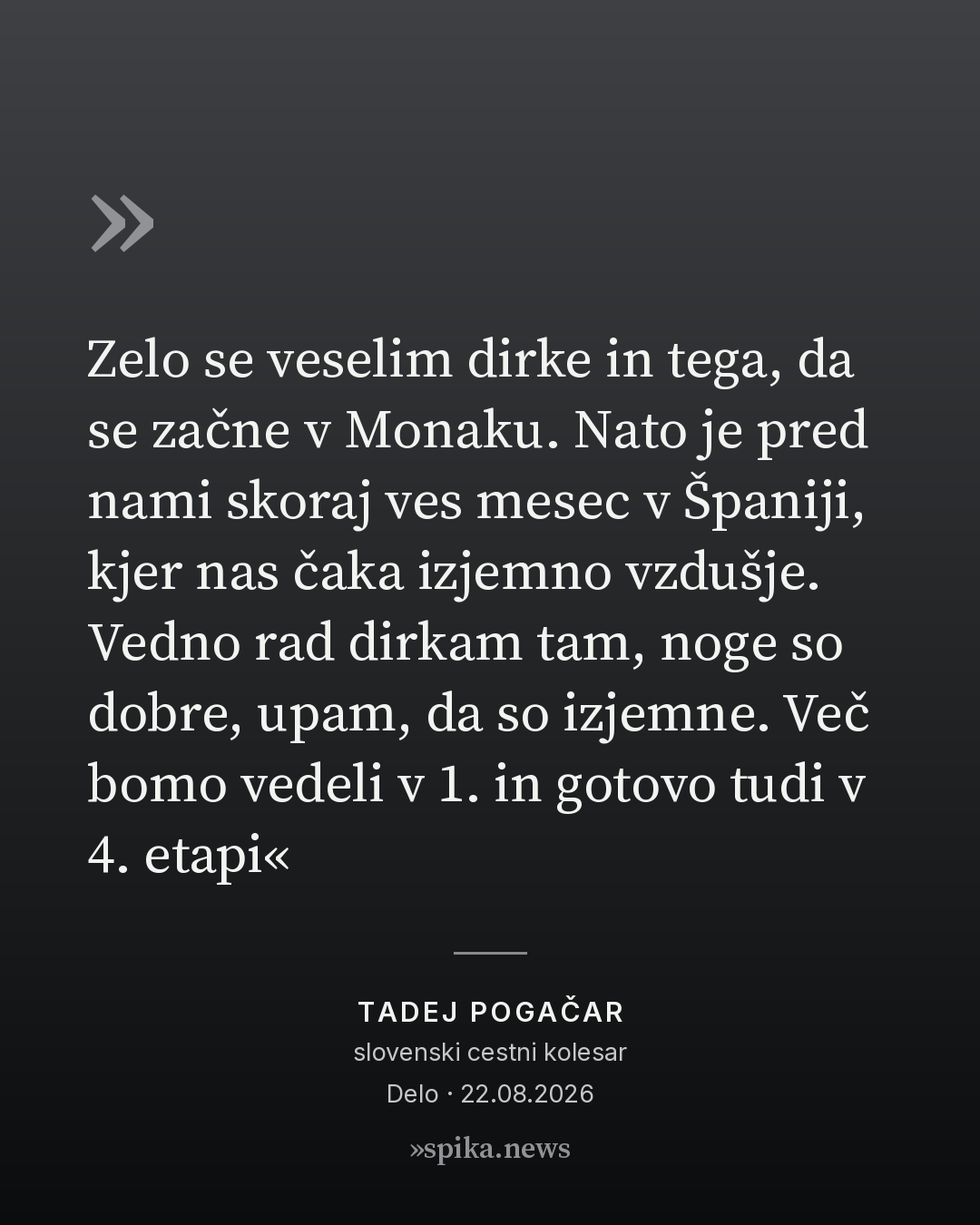 »

Zelo se veselim dirke in tega, da se začne v Monaku. Nato je pred nami skoraj ves mesec v Španiji, kjer nas čaka izjemno vzdušje. Vedno rad dirkam tam, noge so dobre, upam, da so izjemne. Več bomo vedeli v 1. in gotovo tudi v 4. etapi«

TADEJ POGAČAR
slovenski cestni kolesar
Delo · 22.08.2026

»spika.news